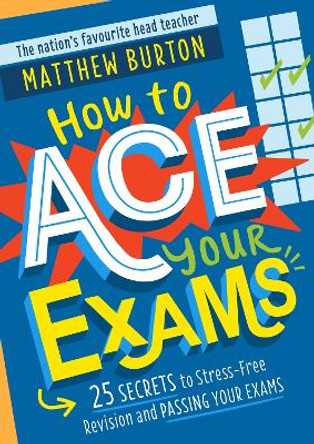 The nation's favourite head teacher
MATTHEW BURTON

How to
ACE
your
EXAMS

25 SECRETS to Stress-Free Revision and PASSING YOUR EXAMS